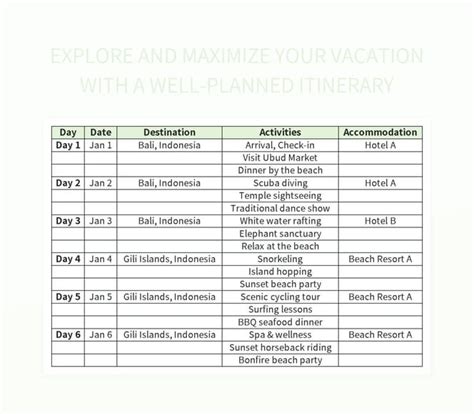 EXPLORE AND MAXIMIZE YOUR VACATION WITH A WELL-PLANNED ITINERARY

| Day | Date | Destination | Activities | Accommodation |
|---|---|---|---|---|
| Day 1 | Jan 1 | Bali, Indonesia | Arrival, Check-in | Hotel A |
| | | | Visit Ubud Market | |
| | | | Dinner by the beach | |
| Day 2 | Jan 2 | Bali, Indonesia | Scuba diving | Hotel A |
| | | | Temple sightseeing | |
| | | | Traditional dance show | |
| Day 3 | Jan 3 | Bali, Indonesia | White water rafting | Hotel B |
| | | | Elephant sanctuary | |
| | | | Relax at the beach | |
| Day 4 | Jan 4 | Gili Islands, Indonesia | Snorkeling | Beach Resort A |
| | | | Island hopping | |
| | | | Sunset beach party | |
| Day 5 | Jan 5 | Gili Islands, Indonesia | Scenic cycling tour | Beach Resort A |
| | | | Surfing lessons | |
| | | | BBQ seafood dinner | |
| Day 6 | Jan 6 | Gili Islands, Indonesia | Spa & wellness | Beach Resort A |
| | | | Sunset horseback riding | |
| | | | Bonfire beach party | |